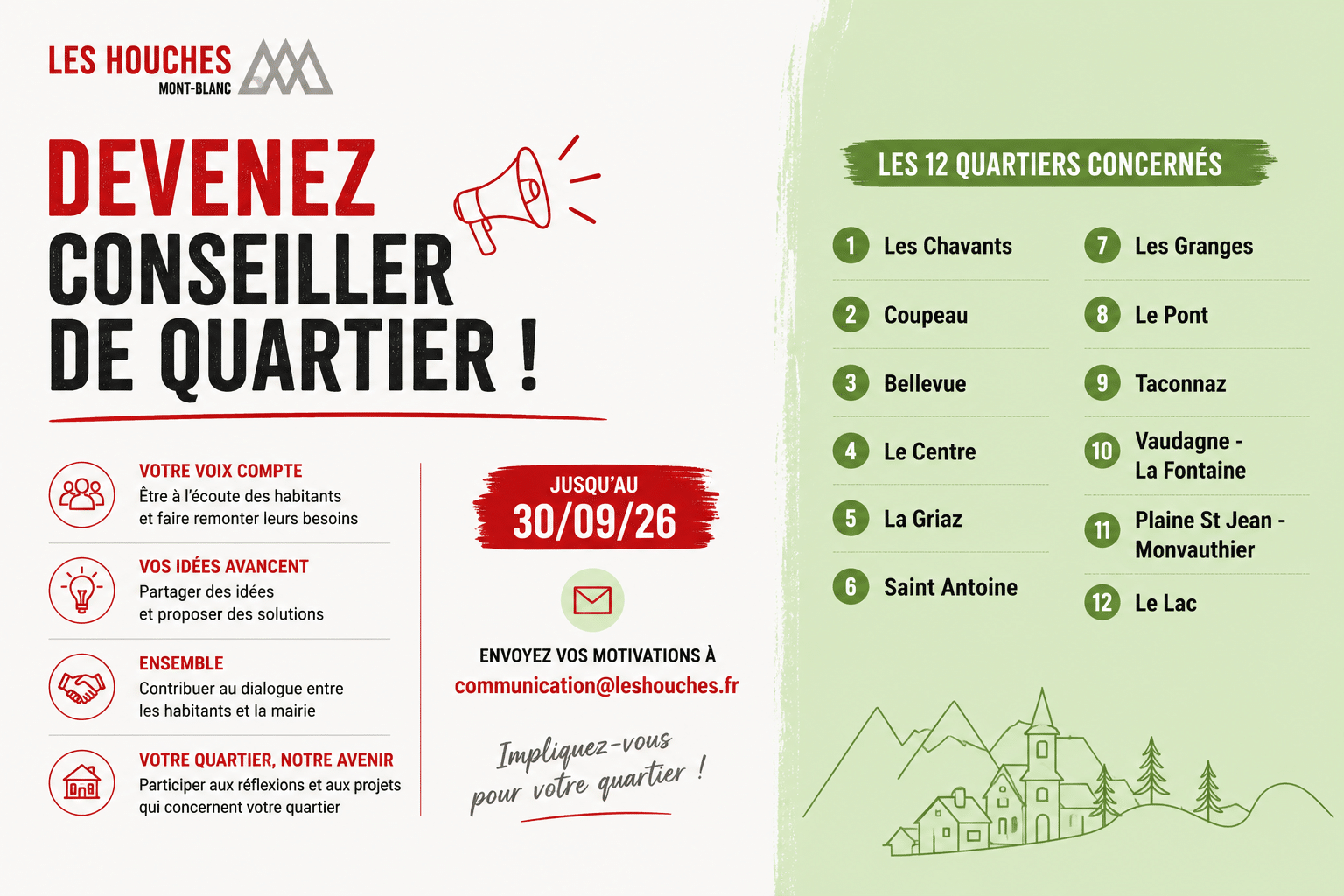 LES HOUCHES
MONT-BLANC

DEVENEZ CONSEILLER DE QUARTIER !

VOTRE VOIX COMPTE
Être à l'écoute des habitants et faire remonter leurs besoins

VOS IDÉES AVANCENT
Partager des idées et proposer des solutions

ENSEMBLE
Contribuer au dialogue entre les habitants et la mairie

VOTRE QUARTIER, NOTRE AVENIR
Participer aux réflexions et aux projets qui concernent votre quartier

JUSQU'AU
30/09/26

ENVOYEZ VOS MOTIVATIONS À
communication@leshouches.fr

Impliquez-vous pour votre quartier !

LES 12 QUARTIERS CONCERNÉS

1 Les Chavants
2 Coupeau
3 Bellevue
4 Le Centre
5 La Griaz
6 Saint Antoine
7 Les Granges
8 Le Pont
9 Taconnaz
10 Vaudagne - La Fontaine
11 Plaine St Jean - Monvauthier
12 Le Lac